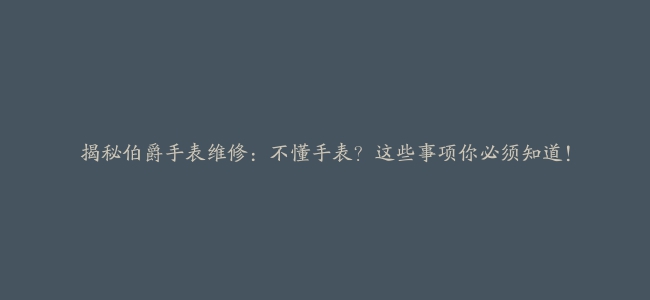 揭秘伯爵手表维修：不懂手表？这些事项你必须知道！